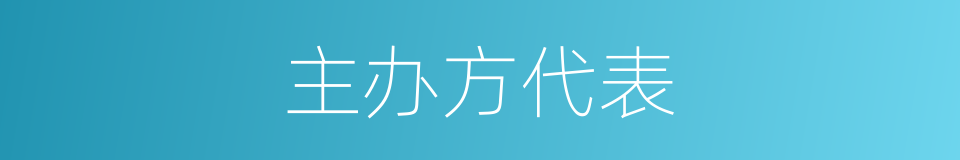 主办方代表